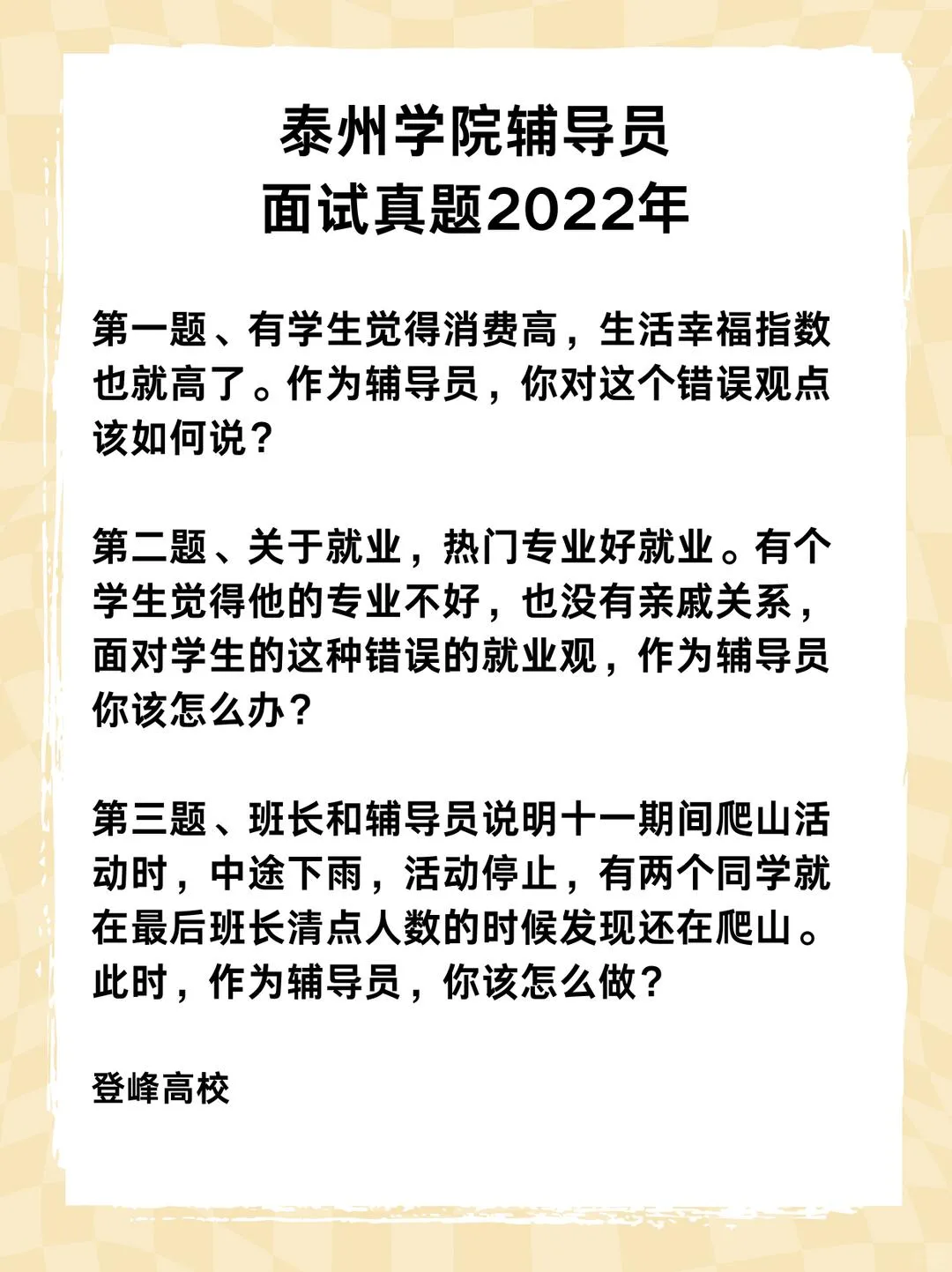 泰州学院辅导员
面试真题2022年

第一题、有学生觉得消费高，生活幸福指数也就高了。作为辅导员，你对这个错误观点该如何说？

第二题、关于就业，热门专业好就业。有个学生觉得他的专业不好，也没有亲戚关系，面对学生的这种错误的就业观，作为辅导员你该怎么办？

第三题、班长和辅导员说明十一期间爬山活动时，中途下雨，活动停止，有两个同学就在最后班长清点人数的时候发现还在爬山。此时，作为辅导员，你该怎么做？

登峰高校